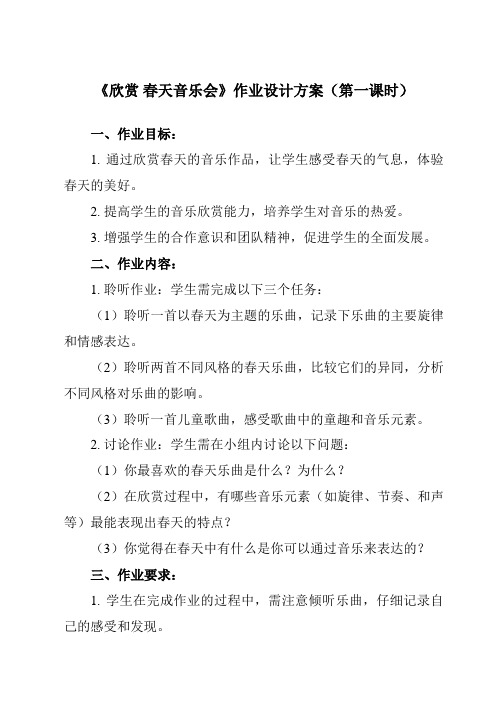 《欣赏 春天音乐会》作业设计方案（第一课时）

一、作业目标：

1. 通过欣赏春天的音乐作品，让学生感受春天的气息，体验春天的美好。

2. 提高学生的音乐欣赏能力，培养学生对音乐的热爱。

3. 增强学生的合作意识和团队精神，促进学生的全面发展。

二、作业内容：

1. 聆听作业：学生需完成以下三个任务：

（1）聆听一首以春天为主题的乐曲，记录下乐曲的主要旋律和情感表达。

（2）聆听两首不同风格的春天乐曲，比较它们的异同，分析不同风格对乐曲的影响。

（3）聆听一首儿童歌曲，感受歌曲中的童趣和音乐元素。

2. 讨论作业：学生需在小组内讨论以下问题：

（1）你最喜欢的春天乐曲是什么？为什么？

（2）在欣赏过程中，有哪些音乐元素（如旋律、节奏、和声等）最能表现出春天的特点？

（3）你觉得在春天中有什么是你可以通过音乐来表达的？

三、作业要求：

1. 学生在完成作业的过程中，需注意倾听乐曲，仔细记录自己的感受和发现。